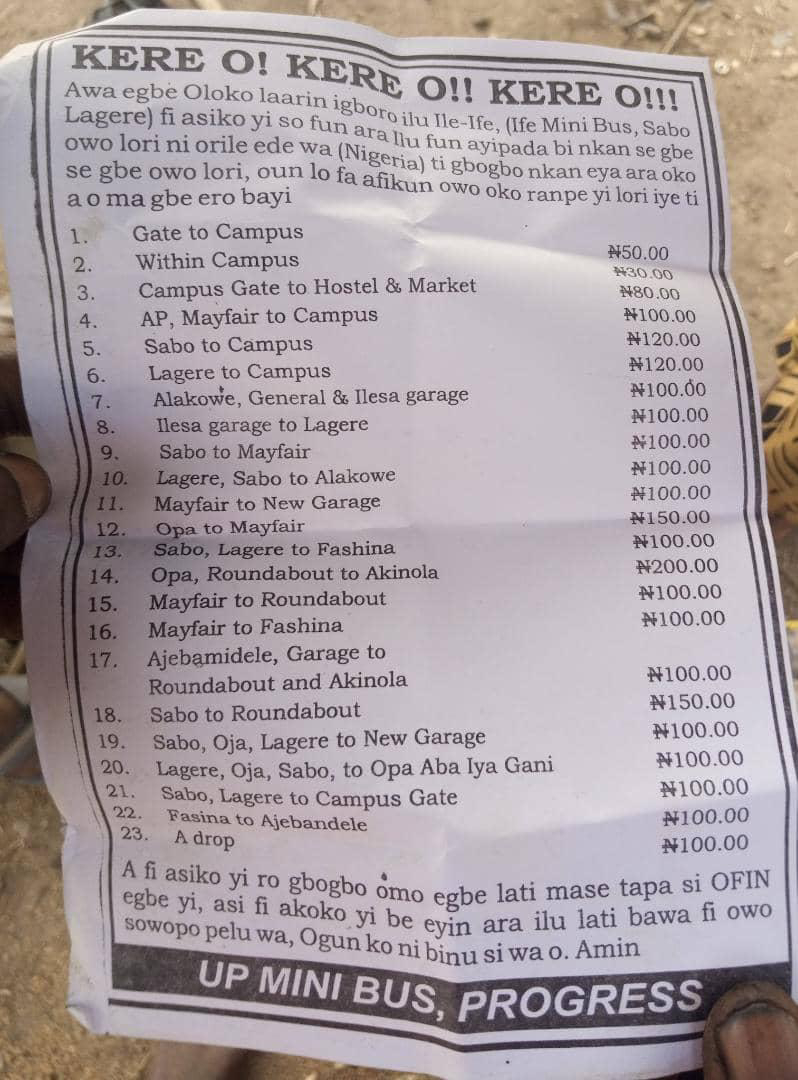 KERE O! KERE O!! KERE O!!!

Awa egbe Oloko laarin igboro ilu Ile-Ife, (Ife Mini Bus, Sabo Lagere) fi asiko yi so fun ara Ilu fun ayipada bi nkan se gbe owo lori ni orile ede wa (Nigeria) ti gbogbo nkan eya ara oko se gbe owo lori, oun lo fa afikun owo oko ranpe yi lori iye ti a o ma gbe ero bayi

1. Gate to Campus ₦50.00
2. Within Campus ₦30.00
3. Campus Gate to Hostel & Market ₦80.00
4. AP, Mayfair to Campus ₦100.00
5. Sabo to Campus ₦120.00
6. Lagere to Campus ₦120.00
7. Alakowe, General & Ilesa garage ₦100.00
8. Ilesa garage to Lagere ₦100.00
9. Sabo to Mayfair ₦100.00
10. Lagere, Sabo to Alakowe ₦100.00
11. Mayfair to New Garage ₦100.00
12. Opa to Mayfair ₦150.00
13. Sabo, Lagere to Fashina ₦100.00
14. Opa, Roundabout to Akinola ₦200.00
15. Mayfair to Roundabout ₦100.00
16. Mayfair to Fashina ₦100.00
17. Ajebamidele, Garage to Roundabout and Akinola ₦100.00
18. Sabo to Roundabout ₦150.00
19. Sabo, Oja, Lagere to New Garage ₦100.00
20. Lagere, Oja, Sabo, to Opa Aba Iya Gani ₦100.00
21. Sabo, Lagere to Campus Gate ₦100.00
22. Fasina to Ajebandele ₦100.00
23. A drop ₦100.00

A fi asiko yi ro gbogbo omo egbe lati mase tapa si OFIN egbe yi, asi fi akoko yi be eyin ara ilu lati bawa fi owo sowopo pelu wa, Ogun ko ni binu si wa o. Amin

UP MINI BUS, PROGRESS